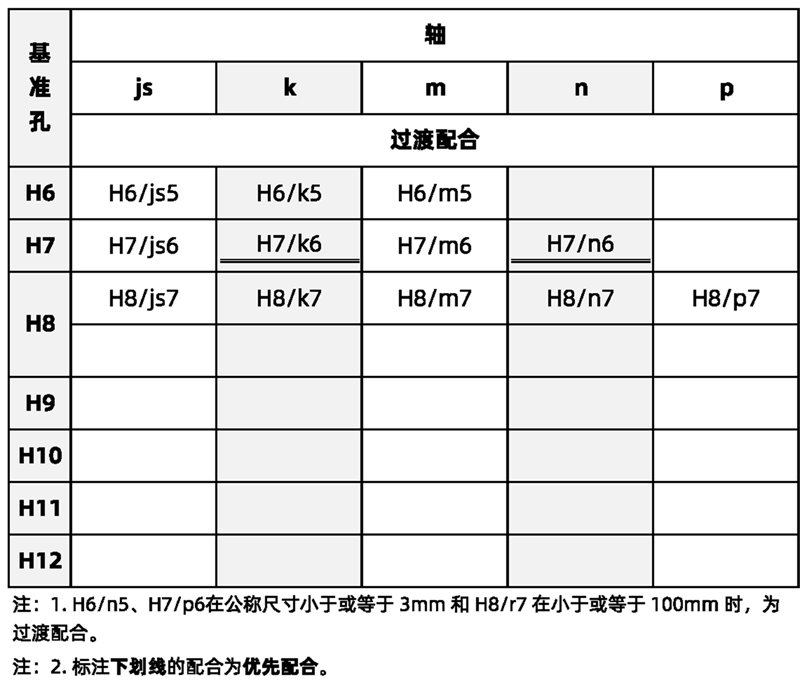 | 基准孔 | 轴 | | | | |
|---|---|---|---|---|---|
| | js | k | m | n | p |
| | 过渡配合 | | | | |
| H6 | H6/js5 | H6/k5 | H6/m5 | | |
| H7 | H7/js6 | H7/k6 | H7/m6 | H7/n6 | |
| H8 | H8/js7 | H8/k7 | H8/m7 | H8/n7 | H8/p7 |
| | | | | | |
| H9 | | | | | |
| H10 | | | | | |
| H11 | | | | | |
| H12 | | | | | |

注：1. H6/n5、H7/p6在公称尺寸小于或等于 3mm 和 H8/r7 在小于或等于 100mm 时，为过渡配合。

注：2. 标注下划线的配合为优先配合。